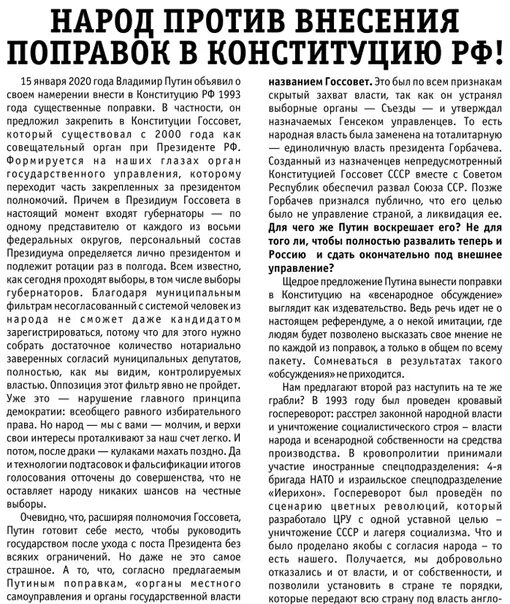 НАРОД ПРОТИВ ВНЕСЕНИЯ ПОПРАВОК В КОНСТИТУЦИЮ РФ!

15 января 2020 года Владимир Путин объявил о своем намерении внести в Конституцию РФ 1993 года существенные поправки. В частности, он предложил закрепить в Конституции Госсовет, который существовал с 2000 года как совещательный орган при Президенте РФ. Формируется на наших глазах орган государственного управления, которому переходит часть закрепленных за президентом полномочий. Причем в Президиум Госсовета в настоящий момент входят губернаторы — по одному представителю от каждого из восьми федеральных округов, персональный состав Президиума определяется лично президентом и подлежит ротации раз в полгода. Всем известно, как сегодня проходят выборы, в том числе выборы губернаторов. Благодаря муниципальным фильтрам несогласованный с системой человек из народа не сможет даже кандидатом зарегистрироваться, потому что для этого нужно собрать достаточное количество нотариально заверенных согласий муниципальных депутатов, полностью, как мы видим, контролируемых властью. Оппозиция этот фильтр явно не пройдет. Уже это — нарушение главного принципа демократии: всеобщего равного избирательного права. Но народ — мы с вами — молчим, и верхи свои интересы проталкивают за наш счет легко. И потом, после драки — кулаками махать поздно. Да и технологии подтасовок и фальсификации итогов голосования отточены до совершенства, что не оставляет народу никаких шансов на честные выборы.

Очевидно, что, расширяя полномочия Госсовета, Путин готовит себе место, чтобы руководить государством после ухода с поста Президента без всяких ограничений. Но даже не это самое страшное. А то, что, согласно предлагаемым Путиным поправкам, «органы местного самоуправления и органы государственной власти

названием Госсовет. Это был по всем признакам скрытый захват власти, так как он устранял выборные органы — Съезды — и утверждал назначаемых Генсеком управленцев. То есть народная власть была заменена на тоталитарную — единоличную власть президента Горбачева. Созданный из назначенцев непредусмотренный Конституцией Госсовет СССР вместе с Советом Республик обеспечил развал Союза ССР. Позже Горбачев признался публично, что его целью было не управление страной, а ликвидация ее. Для чего же Путин воскрешает его? Не для того ли, чтобы полностью развалить теперь и Россию и сдать окончательно под внешнее управление?

Щедрое предложение Путина вынести поправки в Конституцию на «всенародное обсуждение» выглядит как издевательство. Ведь речь идет не о настоящем референдуме, а о некой имитации, где людям будет позволено высказать свое мнение не по каждой из поправок, а только в общем по всему пакету. Сомневаться в результатах такого «обсуждения» не приходится.

Нам предлагают второй раз наступить на те же грабли? В 1993 году был проведен кровавый госпереворот: расстрел законной народной власти и уничтожение социалистического строя – власти народа и всенародной собственности на средства производства. В кровопролитии принимали участие иностранные спецподразделения: 4-я бригада НАТО и израильское спецподразделение «Иерихон». Госпереворот был проведён по сценарию цветных революций, который разработало ЦРУ с одной уставной целью – уничтожение СССР и лагеря социализма. Что и было проделано якобы с согласия народа – то есть нашего. Получается, мы добровольно отказались и от власти, и от собственности, и позволили установить в стране те порядки, которые передают всю страну под власть англо-